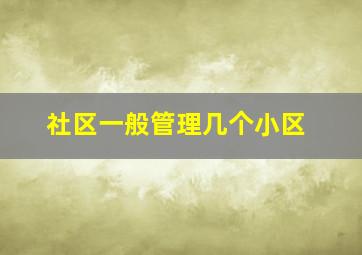 社区一般管理几个小区